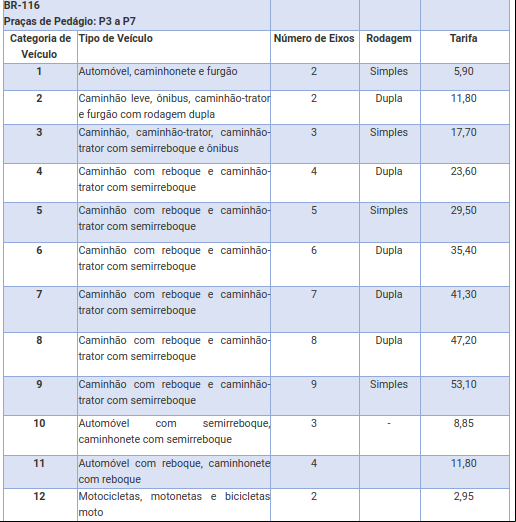 BR-116
Praças de Pedágio: P3 a P7

| Categoria de Veículo | Tipo de Veículo | Número de Eixos | Rodagem | Tarifa |
|---|---|---|---|---|
| 1 | Automóvel, caminhonete e furgão | 2 | Simples | 5,90 |
| 2 | Caminhão leve, ônibus, caminhão-trator e furgão com rodagem dupla | 2 | Dupla | 11,80 |
| 3 | Caminhão, caminhão-trator, caminhão-trator com semirreboque e ônibus | 3 | Simples | 17,70 |
| 4 | Caminhão com reboque e caminhão-trator com semirreboque | 4 | Dupla | 23,60 |
| 5 | Caminhão com reboque e caminhão-trator com semirreboque | 5 | Simples | 29,50 |
| 6 | Caminhão com reboque e caminhão-trator com semirreboque | 6 | Dupla | 35,40 |
| 7 | Caminhão com reboque e caminhão-trator com semirreboque | 7 | Dupla | 41,30 |
| 8 | Caminhão com reboque e caminhão-trator com semirreboque | 8 | Dupla | 47,20 |
| 9 | Caminhão com reboque e caminhão-trator com semirreboque | 9 | Simples | 53,10 |
| 10 | Automóvel com semirreboque, caminhonete com semirreboque | 3 | - | 8,85 |
| 11 | Automóvel com reboque, caminhonete com reboque | 4 | | 11,80 |
| 12 | Motocicletas, motonetas e bicicletas moto | 2 | | 2,95 |